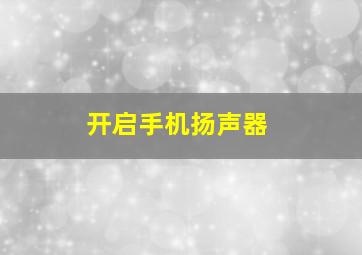 开启手机扬声器